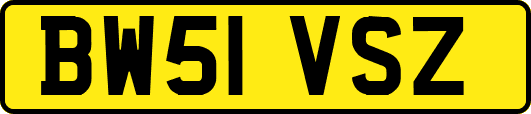 BW51 VSZ